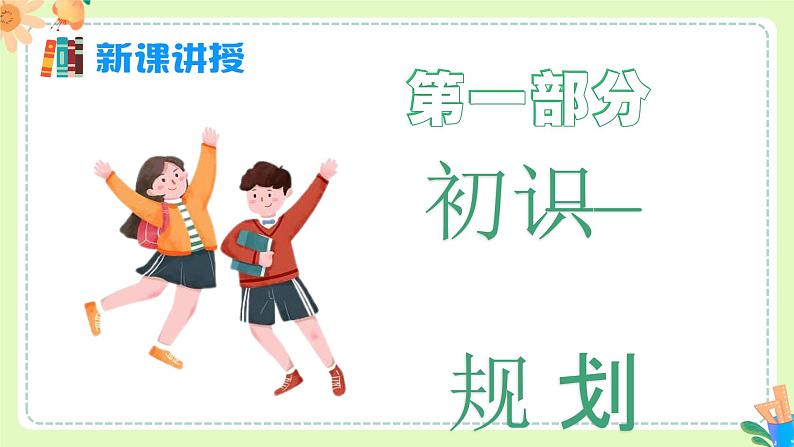 新课讲授

第一部分

初识—

规 划